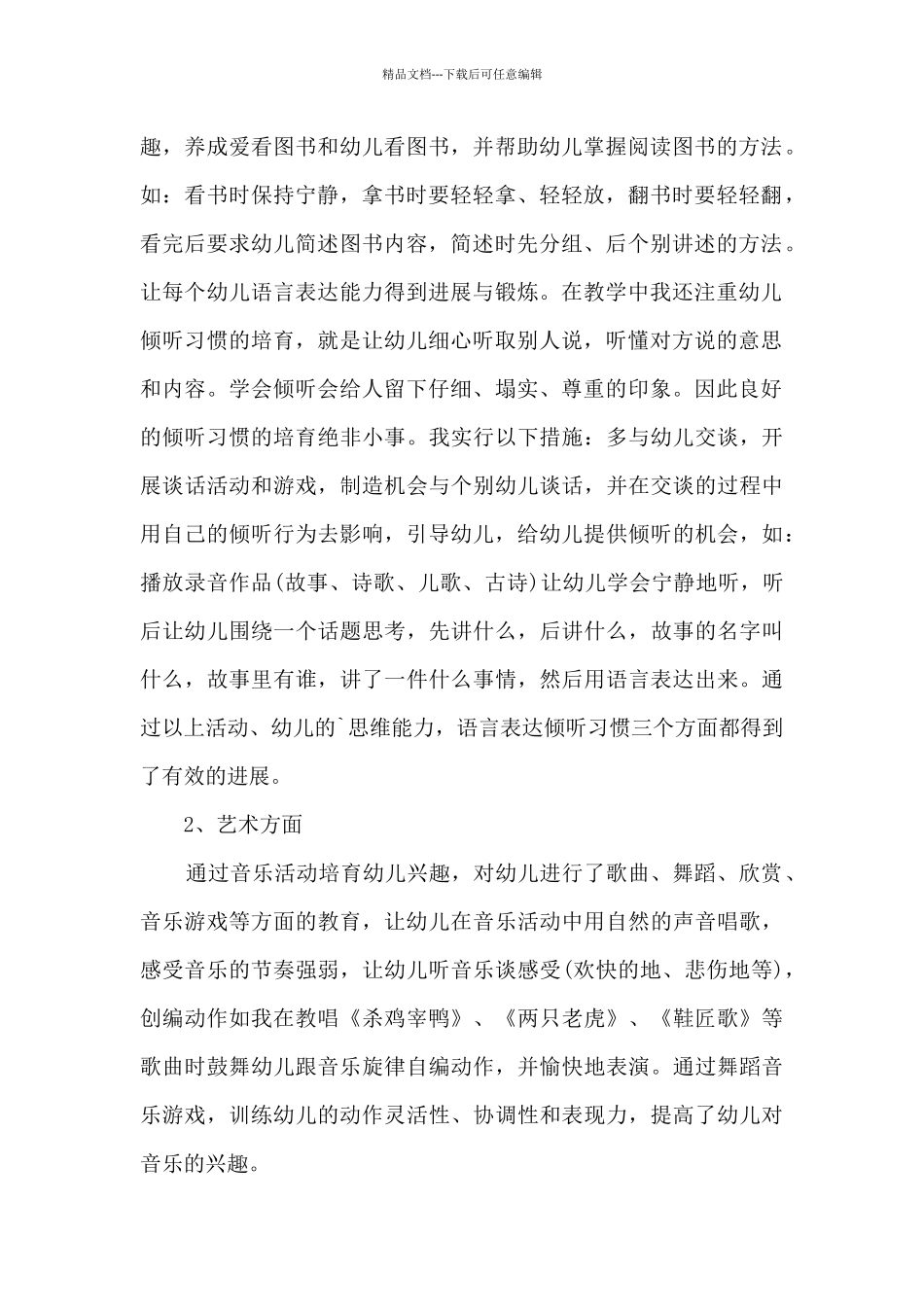 精品文档---下载后可任意编辑

趣，养成爱看图书和幼儿看图书，并帮助幼儿掌握阅读图书的方法。如：看书时保持宁静，拿书时要轻轻拿、轻轻放，翻书时要轻轻翻，看完后要求幼儿简述图书内容，简述时先分组、后个别讲述的方法。让每个幼儿语言表达能力得到进展与锻炼。在教学中我还注重幼儿倾听习惯的培育，就是让幼儿细心听取别人说，听懂对方说的意思和内容。学会倾听会给人留下仔细、塌实、尊重的印象。因此良好的倾听习惯的培育绝非小事。我实行以下措施：多与幼儿交谈，开展谈话活动和游戏，制造机会与个别幼儿谈话，并在交谈的过程中用自己的倾听行为去影响，引导幼儿，给幼儿提供倾听的机会，如：播放录音作品(故事、诗歌、儿歌、古诗)让幼儿学会宁静地听，听后让幼儿围绕一个话题思考，先讲什么，后讲什么，故事的名字叫什么，故事里有谁，讲了一件什么事情，然后用语言表达出来。通过以上活动、幼儿的`思维能力，语言表达倾听习惯三个方面都得到了有效的进展。

2、艺术方面

通过音乐活动培育幼儿兴趣，对幼儿进行了歌曲、舞蹈、欣赏、音乐游戏等方面的教育，让幼儿在音乐活动中用自然的声音唱歌，感受音乐的节奏强弱，让幼儿听音乐谈感受(欢快的地、悲伤地等)，创编动作如我在教唱《杀鸡宰鸭》、《两只老虎》、《鞋匠歌》等歌曲时鼓舞幼儿跟音乐旋律自编动作，并愉快地表演。通过舞蹈音乐游戏，训练幼儿的动作灵活性、协调性和表现力，提高了幼儿对音乐的兴趣。